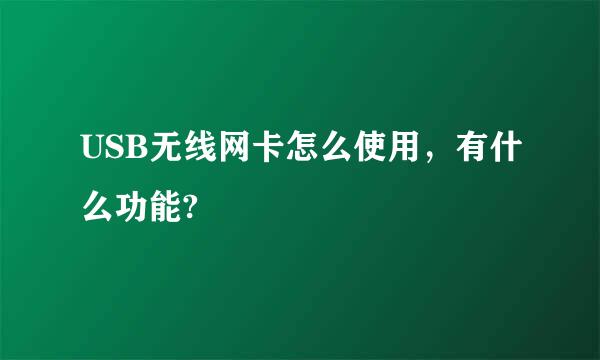 USB无线网卡怎么使用，有什么功能?